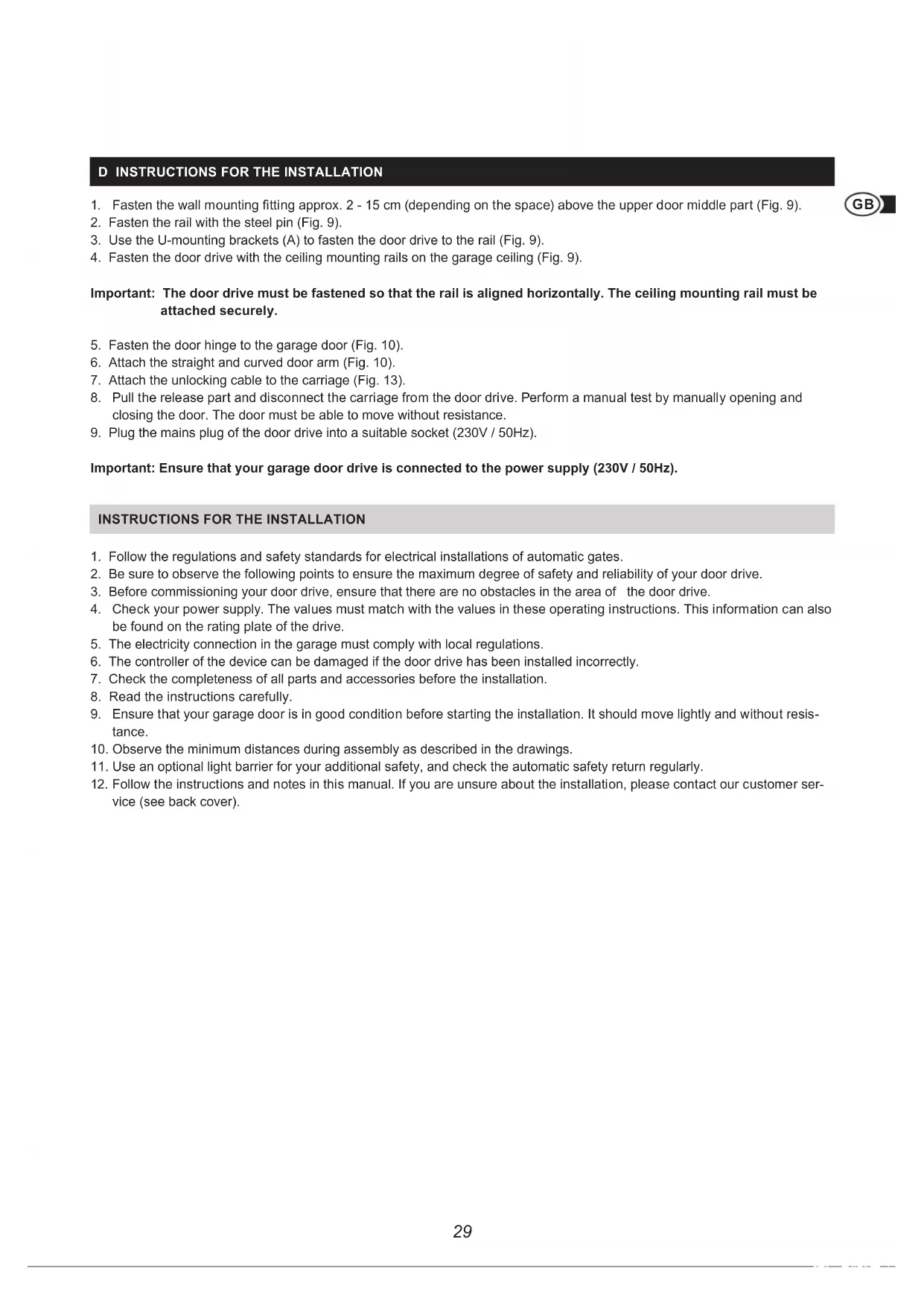 D INSTRUCTIONS FOR THE INSTALLATION

GB

1. Fasten the wall mounting fitting approx. 2 - 15 cm (depending on the space) above the upper door middle part (Fig. 9).
2. Fasten the rail with the steel pin (Fig. 9).
3. Use the U-mounting brackets (A) to fasten the door drive to the rail (Fig. 9).
4. Fasten the door drive with the ceiling mounting rails on the garage ceiling (Fig. 9).

Important: The door drive must be fastened so that the rail is aligned horizontally. The ceiling mounting rail must be attached securely.

5. Fasten the door hinge to the garage door (Fig. 10).
6. Attach the straight and curved door arm (Fig. 10).
7. Attach the unlocking cable to the carriage (Fig. 13).
8. Pull the release part and disconnect the carriage from the door drive. Perform a manual test by manually opening and closing the door. The door must be able to move without resistance.
9. Plug the mains plug of the door drive into a suitable socket (230V / 50Hz).

Important: Ensure that your garage door drive is connected to the power supply (230V / 50Hz).

INSTRUCTIONS FOR THE INSTALLATION

1. Follow the regulations and safety standards for electrical installations of automatic gates.
2. Be sure to observe the following points to ensure the maximum degree of safety and reliability of your door drive.
3. Before commissioning your door drive, ensure that there are no obstacles in the area of the door drive.
4. Check your power supply. The values must match with the values in these operating instructions. This information can also be found on the rating plate of the drive.
5. The electricity connection in the garage must comply with local regulations.
6. The controller of the device can be damaged if the door drive has been installed incorrectly.
7. Check the completeness of all parts and accessories before the installation.
8. Read the instructions carefully.
9. Ensure that your garage door is in good condition before starting the installation. It should move lightly and without resistance.
10. Observe the minimum distances during assembly as described in the drawings.
11. Use an optional light barrier for your additional safety, and check the automatic safety return regularly.
12. Follow the instructions and notes in this manual. If you are unsure about the installation, please contact our customer service (see back cover).

29